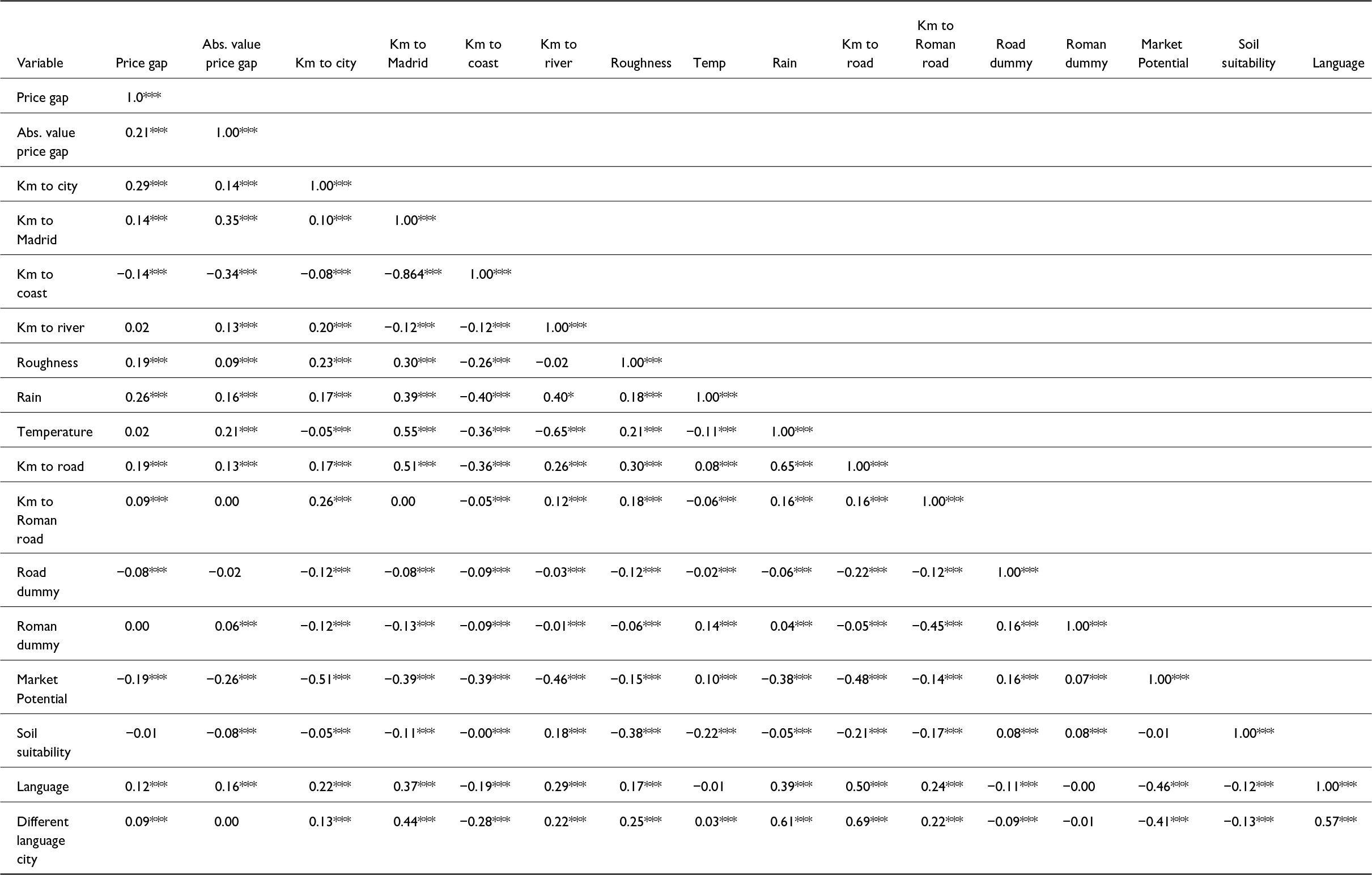 | Variable | Price gap | Abs. value price gap | Km to city | Km to Madrid | Km to coast | Km to river | Roughness | Temp | Rain | Km to road | Km to Roman road | Road dummy | Roman dummy | Market Potential | Soil suitability | Language |
|---|---|---|---|---|---|---|---|---|---|---|---|---|---|---|---|---|
| Price gap | 1.0*** | | | | | | | | | | | | | | | |
| Abs. value price gap | 0.21*** | 1.00*** | | | | | | | | | | | | | | |
| Km to city | 0.29*** | 0.14*** | 1.00*** | | | | | | | | | | | | | |
| Km to Madrid | 0.14*** | 0.35*** | 0.10*** | 1.00*** | | | | | | | | | | | | |
| Km to coast | −0.14*** | −0.34*** | −0.08*** | −0.864*** | 1.00*** | | | | | | | | | | | |
| Km to river | 0.02 | 0.13*** | 0.20*** | −0.12*** | −0.12*** | 1.00*** | | | | | | | | | | |
| Roughness | 0.19*** | 0.09*** | 0.23*** | 0.30*** | −0.26*** | −0.02 | 1.00*** | | | | | | | | | |
| Rain | 0.26*** | 0.16*** | 0.17*** | 0.39*** | −0.40*** | 0.40* | 0.18*** | 1.00*** | | | | | | | | |
| Temperature | 0.02 | 0.21*** | −0.05*** | 0.55*** | −0.36*** | −0.65*** | 0.21*** | −0.11*** | 1.00*** | | | | | | | |
| Km to road | 0.19*** | 0.13*** | 0.17*** | 0.51*** | −0.36*** | 0.26*** | 0.30*** | 0.08*** | 0.65*** | 1.00*** | | | | | | |
| Km to Roman road | 0.09*** | 0.00 | 0.26*** | 0.00 | −0.05*** | 0.12*** | 0.18*** | −0.06*** | 0.16*** | 0.16*** | 1.00*** | | | | | |
| Road dummy | −0.08*** | −0.02 | −0.12*** | −0.08*** | −0.09*** | −0.03*** | −0.12*** | −0.02*** | −0.06*** | −0.22*** | −0.12*** | 1.00*** | | | | |
| Roman dummy | 0.00 | 0.06*** | −0.12*** | −0.13*** | −0.09*** | −0.01*** | −0.06*** | 0.14*** | 0.04*** | −0.05*** | −0.45*** | 0.16*** | 1.00*** | | | |
| Market Potential | −0.19*** | −0.26*** | −0.51*** | −0.39*** | −0.39*** | −0.46*** | −0.15*** | 0.10*** | −0.38*** | −0.48*** | −0.14*** | 0.16*** | 0.07*** | 1.00*** | | |
| Soil suitability | −0.01 | −0.08*** | −0.05*** | −0.11*** | −0.00*** | 0.18*** | −0.38*** | −0.22*** | −0.05*** | −0.21*** | −0.17*** | 0.08*** | 0.08*** | −0.01 | 1.00*** | |
| Language | 0.12*** | 0.16*** | 0.22*** | 0.37*** | −0.19*** | 0.29*** | 0.17*** | −0.01 | 0.39*** | 0.50*** | 0.24*** | −0.11*** | −0.00 | −0.46*** | −0.12*** | 1.00*** |
| Different language city | 0.09*** | 0.00 | 0.13*** | 0.44*** | −0.28*** | 0.22*** | 0.25*** | 0.03*** | 0.61*** | 0.69*** | 0.22*** | −0.09*** | −0.01 | −0.41*** | −0.13*** | 0.57*** |